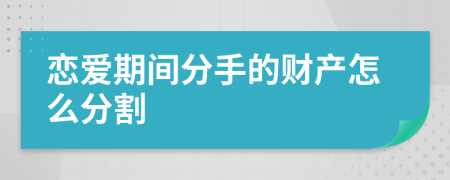 恋爱期间分手的财产怎么分割